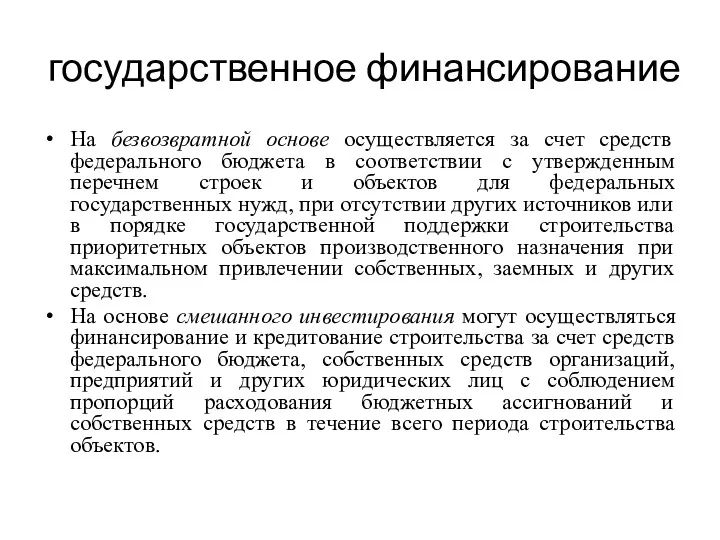 государственное финансирование

• На безвозвратной основе осуществляется за счет средств федерального бюджета в соответствии с утвержденным перечнем строек и объектов для федеральных государственных нужд, при отсутствии других источников или в порядке государственной поддержки строительства приоритетных объектов производственного назначения при максимальном привлечении собственных, заемных и других средств.

• На основе смешанного инвестирования могут осуществляться финансирование и кредитование строительства за счет средств федерального бюджета, собственных средств организаций, предприятий и других юридических лиц с соблюдением пропорций расходования бюджетных ассигнований и собственных средств в течение всего периода строительства объектов.